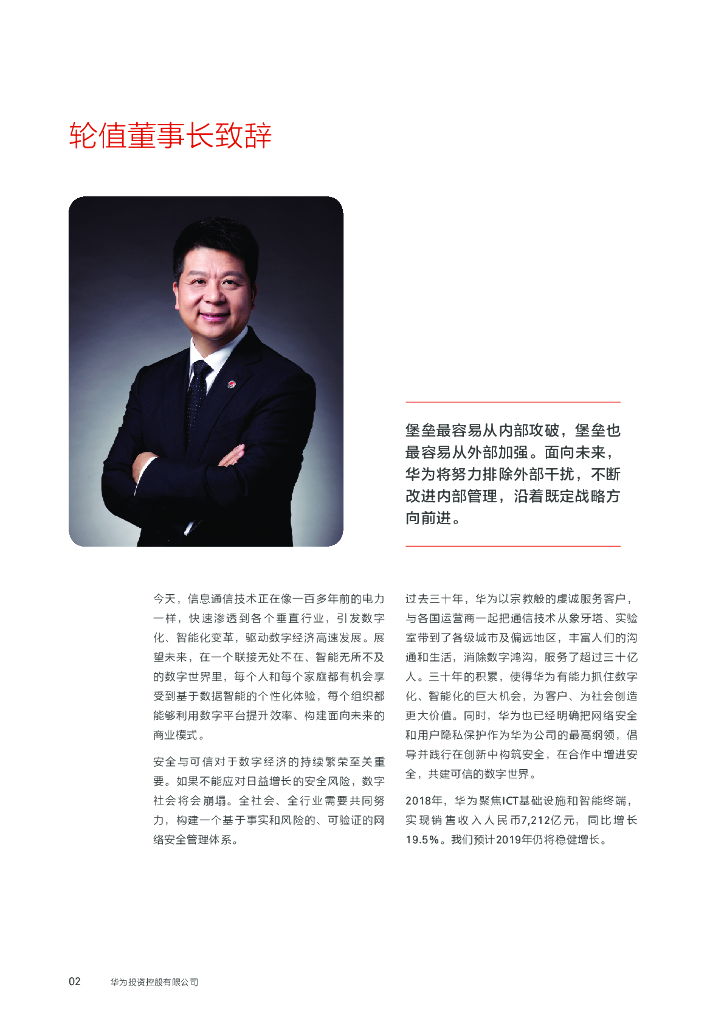 轮值董事长致辞

堡垒最容易从内部攻破，堡垒也最容易从外部加强。面向未来，华为将努力排除外部干扰，不断改进内部管理，沿着既定战略方向前进。

今天，信息通信技术正在像一百多年前的电力一样，快速渗透到各个垂直行业，引发数字化、智能化变革，驱动数字经济高速发展。展望未来，在一个联接无处不在、智能无所不及的数字世界里，每个人和每个家庭都有机会享受到基于数据智能的个性化体验，每个组织都能够利用数字平台提升效率、构建面向未来的商业模式。

安全与可信对于数字经济的持续繁荣至关重要。如果不能应对日益增长的安全风险，数字社会将会崩塌。全社会、全行业需要共同努力，构建一个基于事实和风险的、可验证的网络安全管理体系。

过去三十年，华为以宗教般的虔诚服务客户，与各国运营商一起把通信技术从象牙塔、实验室带到了各级城市及偏远地区，丰富人们的沟通和生活，消除数字鸿沟，服务了超过三十亿人。三十年的积累，使得华为有能力抓住数字化、智能化的巨大机会，为客户、为社会创造更大价值。同时，华为也已经明确把网络安全和用户隐私保护作为华为公司的最高纲领，倡导并践行在创新中构筑安全，在合作中增进安全，共建可信的数字世界。

2018年，华为聚焦ICT基础设施和智能终端，实现销售收入人民币7,212亿元，同比增长19.5%。我们预计2019年仍将稳健增长。

02 华为投资控股有限公司